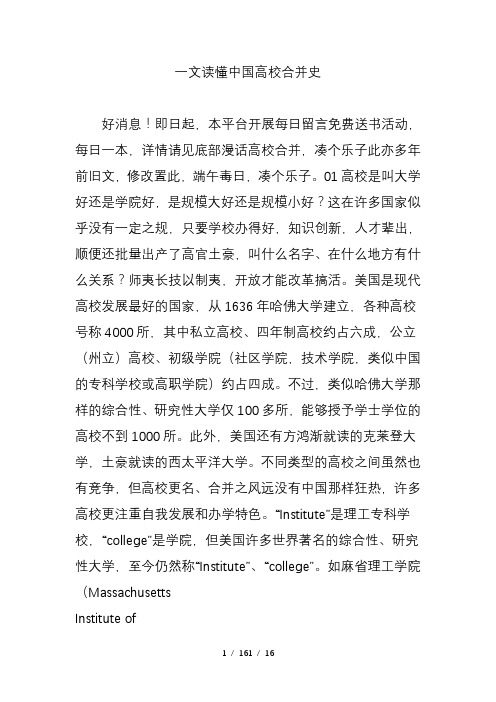 一文读懂中国高校合并史

好消息！即日起，本平台开展每日留言免费送书活动，每日一本，详情请见底部漫话高校合并，凑个乐子此亦多年前旧文，修改置此，端午毒日，凑个乐子。01 高校是叫大学好还是学院好，是规模大好还是规模小好？这在许多国家似乎没有一定之规，只要学校办得好，知识创新，人才辈出，顺便还批量出产了高官土豪，叫什么名字、在什么地方有什么关系？师夷长技以制夷，开放才能改革搞活。美国是现代高校发展最好的国家，从 1636 年哈佛大学建立，各种高校号称 4000 所，其中私立高校、四年制高校约占六成，公立（州立）高校、初级学院（社区学院，技术学院，类似中国的专科学校或高职学院）约占四成。不过，类似哈佛大学那样的综合性、研究性大学仅 100 多所，能够授予学士学位的高校不到 1000 所。此外，美国还有方鸿渐就读的克莱登大学，土豪就读的西太平洋大学。不同类型的高校之间虽然也有竞争，但高校更名、合并之风远没有中国那样狂热，许多高校更注重自我发展和办学特色。“Institute”是理工专科学校，“college”是学院，但美国许多世界著名的综合性、研究性大学，至今仍然称“Institute”、“college”。如麻省理工学院（Massachusetts
Institute of

1 / 161 / 16